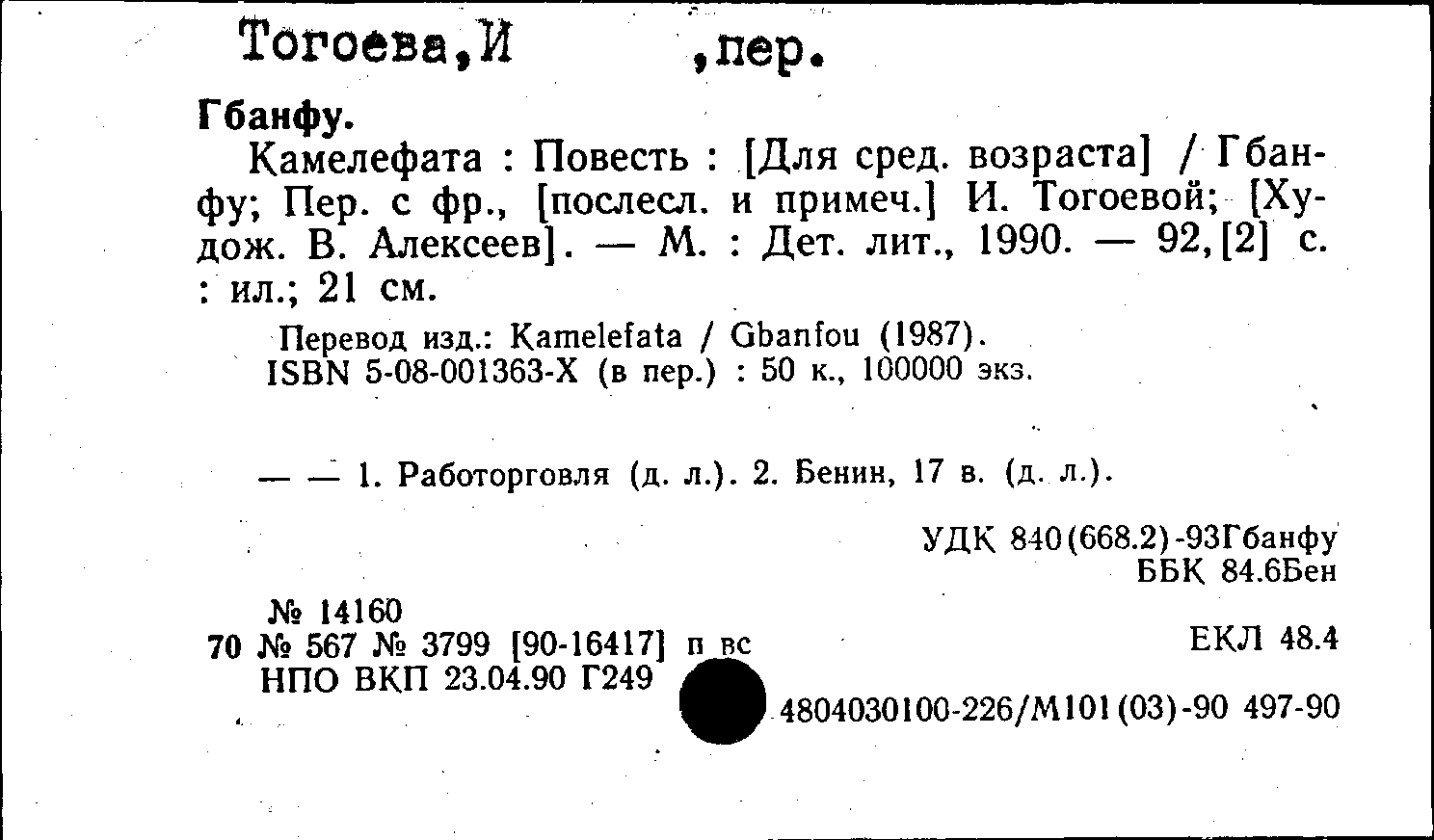 Тогоева,И ,пер.

Гбанфу.

Камелефата : Повесть : [Для сред. возраста] / Гбанфу; Пер. с фр., [послесл. и примеч.] И. Тогоевой; [Худож. В. Алексеев]. — М. : Дет. лит., 1990. — 92,[2] с. : ил.; 21 см.

Перевод изд.: Kamelefata / Gbanfou (1987).
ISBN 5-08-001363-X (в пер.) : 50 к., 100000 экз.

— — 1. Работорговля (д. л.). 2. Бенин, 17 в. (д. л.).

УДК 840(668.2)-93Гбанфу
ББК 84.6Бен

№ 14160
70 № 567 № 3799 [90-16417] п вс
НПО ВКП 23.04.90 Г249

ЕКЛ 48.4

4804030100-226/М101(03)-90 497-90